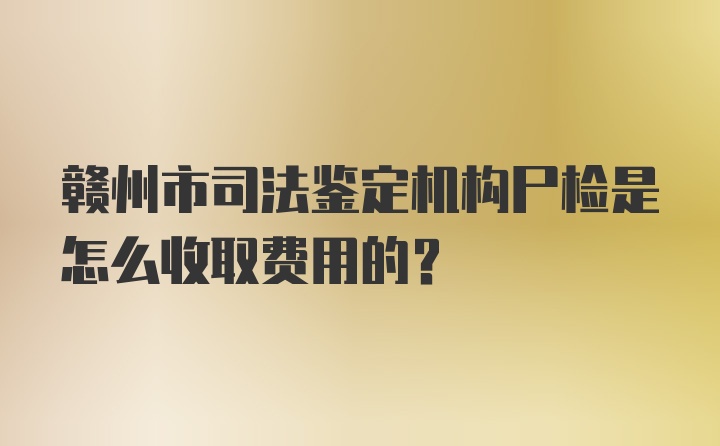 赣州市司法鉴定机构尸检是怎么收取费用的？